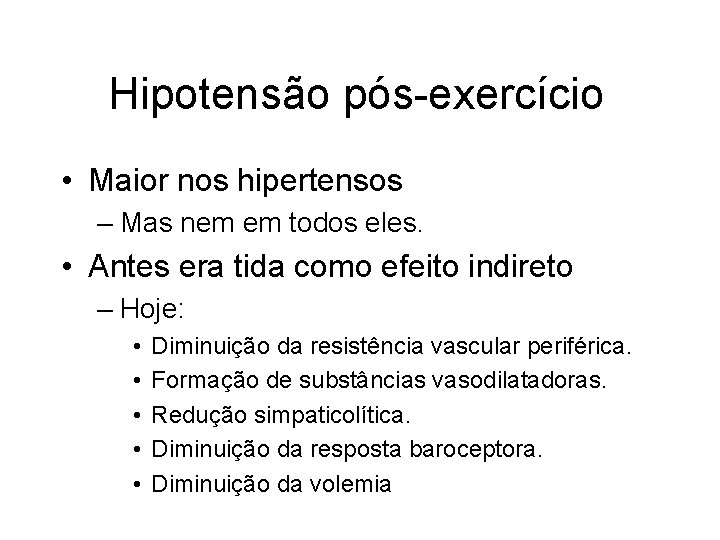 Hipotensão pós-exercício

• Maior nos hipertensos
– Mas nem em todos eles.
• Antes era tida como efeito indireto
– Hoje:
• Diminuição da resistência vascular periférica.
• Formação de substâncias vasodilatadoras.
• Redução simpaticolítica.
• Diminuição da resposta baroceptora.
• Diminuição da volemia